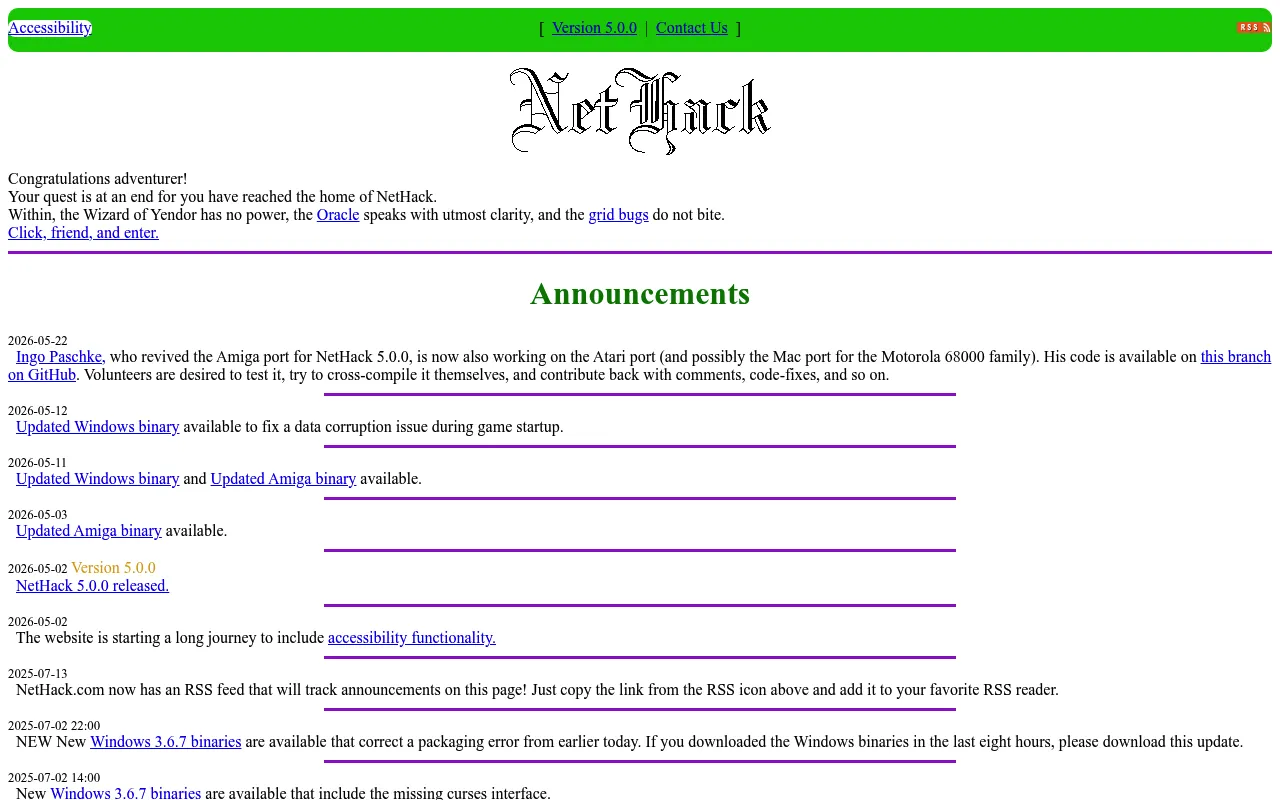 Accessibility [ Version 5.0.0 | Contact Us ] RSS

NetHack

Congratulations adventurer!
Your quest is at an end for you have reached the home of NetHack.
Within, the Wizard of Yendor has no power, the Oracle speaks with utmost clarity, and the grid bugs do not bite.
Click, friend, and enter.

Announcements

2026-05-22
Ingo Paschke, who revived the Amiga port for NetHack 5.0.0, is now also working on the Atari port (and possibly the Mac port for the Motorola 68000 family). His code is available on this branch on GitHub. Volunteers are desired to test it, try to cross-compile it themselves, and contribute back with comments, code-fixes, and so on.

2026-05-12
Updated Windows binary available to fix a data corruption issue during game startup.

2026-05-11
Updated Windows binary and Updated Amiga binary available.

2026-05-03
Updated Amiga binary available.

2026-05-02 Version 5.0.0
NetHack 5.0.0 released.

2026-05-02
The website is starting a long journey to include accessibility functionality.

2025-07-13
NetHack.com now has an RSS feed that will track announcements on this page! Just copy the link from the RSS icon above and add it to your favorite RSS reader.

2025-07-02 22:00
NEW New Windows 3.6.7 binaries are available that correct a packaging error from earlier today. If you downloaded the Windows binaries in the last eight hours, please download this update.

2025-07-02 14:00
New Windows 3.6.7 binaries are available that include the missing curses interface.